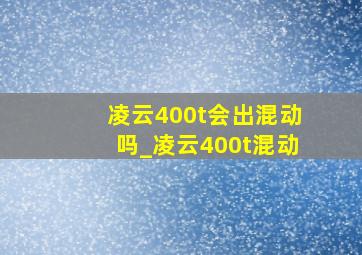 凌云400t会出混动吗_凌云400t混动